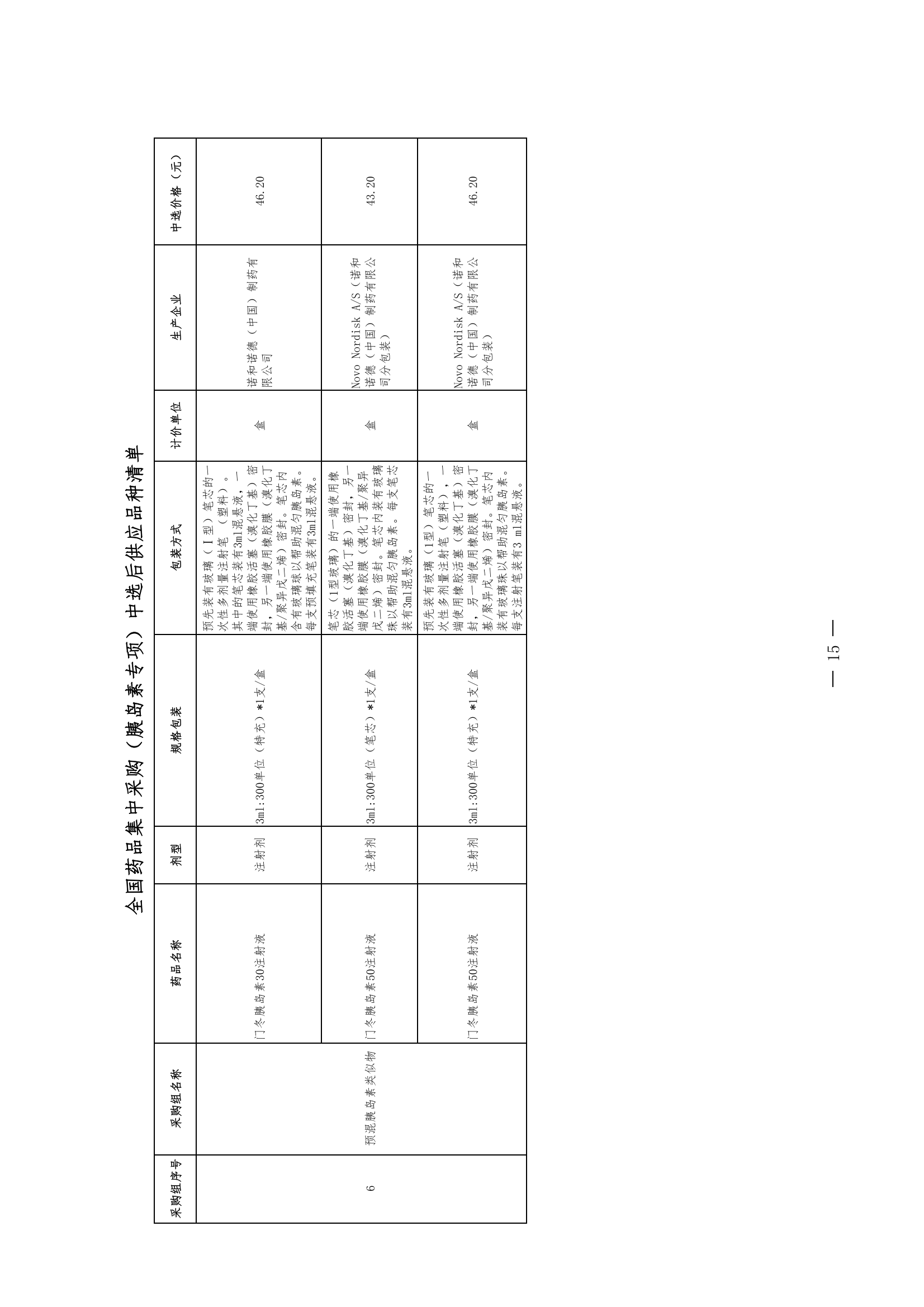 全国药品集中采购（胰岛素专项）中选后供应品种清单

| 采购组序号 | 采购组名称 | 药品名称 | 剂型 | 规格包装 | 包装方式 | 计价单位 | 生产企业 | 中选价格（元） |
|---|---|---|---|---|---|---|---|---|
| 6 | 预混胰岛素类似物 | 门冬胰岛素30注射液 | 注射剂 | 3ml:300单位（特充）*1支/盒 | 预先装有玻璃（Ⅰ型）笔芯的一次性多剂量注射笔（塑料）。其中的笔芯装有3ml混悬液，一端使用橡胶活塞（溴化丁基）密封，另一端使用橡胶膜（溴化丁基/聚异戊二烯）密封。笔芯内含有玻璃球以帮助混匀胰岛素。每支预填充笔装有3ml混悬液。 | 盒 | 诺和诺德（中国）制药有限公司 | 46.20 |
| | | 门冬胰岛素50注射液 | 注射剂 | 3ml:300单位（笔芯）*1支/盒 | 笔芯（1型玻璃）的一端使用橡胶活塞（溴化丁基）密封，另一端使用橡胶膜（溴化丁基/聚异戊二烯）密封。笔芯内装有玻璃珠以帮助混匀胰岛素。每支笔芯装有3ml混悬液。 | 盒 | Novo Nordisk A/S（诺和诺德（中国）制药有限公司分包装） | 43.20 |
| | | 门冬胰岛素50注射液 | 注射剂 | 3ml:300单位（特充）*1支/盒 | 预先装有玻璃（1型）笔芯的一次性多剂量注射笔（塑料），一端使用橡胶活塞（溴化丁基）密封，另一端使用橡胶膜（溴化丁基/聚异戊二烯）密封。笔芯内装有玻璃珠以帮助混匀胰岛素。每支注射笔装有3 ml混悬液。 | 盒 | Novo Nordisk A/S（诺和诺德（中国）制药有限公司分包装） | 46.20 |

— 15 —